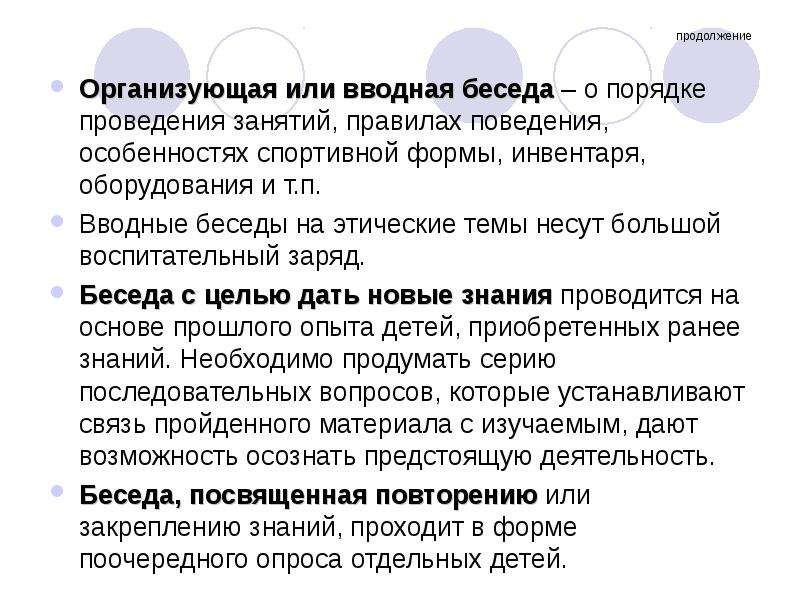 продолжение

Организующая или вводная беседа – о порядке проведения занятий, правилах поведения, особенностях спортивной формы, инвентаря, оборудования и т.п.

Вводные беседы на этические темы несут большой воспитательный заряд.

Беседа с целью дать новые знания проводится на основе прошлого опыта детей, приобретенных ранее знаний. Необходимо продумать серию последовательных вопросов, которые устанавливают связь пройденного материала с изучаемым, дают возможность осознать предстоящую деятельность.

Беседа, посвященная повторению или закреплению знаний, проходит в форме поочередного опроса отдельных детей.